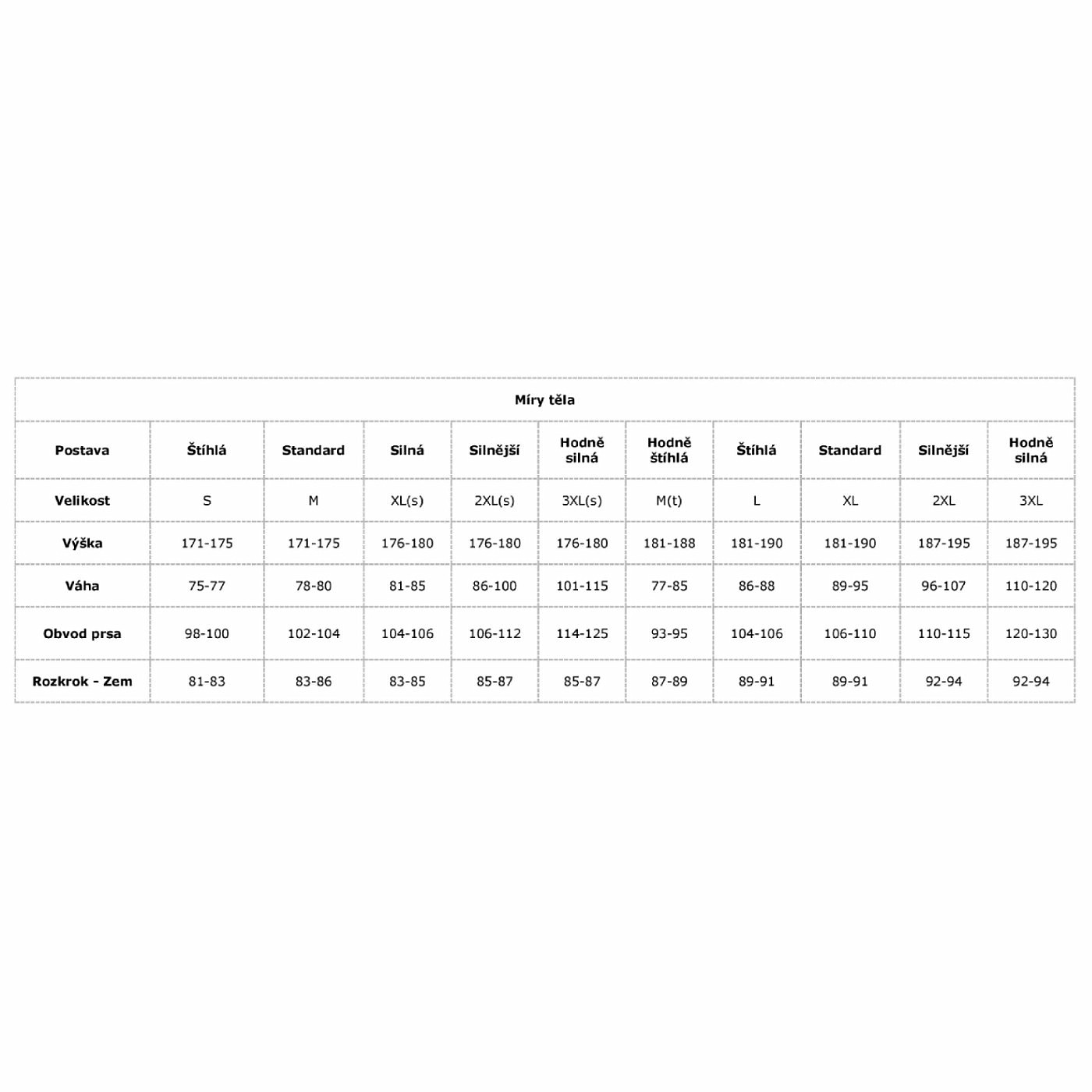 Míry těla

| Postava | Štíhlá | Standard | Silná | Silnější | Hodně silná | Hodně štíhlá | Štíhlá | Standard | Silnější | Hodně silná |
|---|---|---|---|---|---|---|---|---|---|---|
| Velikost | S | M | XL(s) | 2XL(s) | 3XL(s) | M(t) | L | XL | 2XL | 3XL |
| Výška | 171-175 | 171-175 | 176-180 | 176-180 | 176-180 | 181-188 | 181-190 | 181-190 | 187-195 | 187-195 |
| Váha | 75-77 | 78-80 | 81-85 | 86-100 | 101-115 | 77-85 | 86-88 | 89-95 | 96-107 | 110-120 |
| Obvod prsa | 98-100 | 102-104 | 104-106 | 106-112 | 114-125 | 93-95 | 104-106 | 106-110 | 110-115 | 120-130 |
| Rozkrok - Zem | 81-83 | 83-86 | 83-85 | 85-87 | 85-87 | 87-89 | 89-91 | 89-91 | 92-94 | 92-94 |